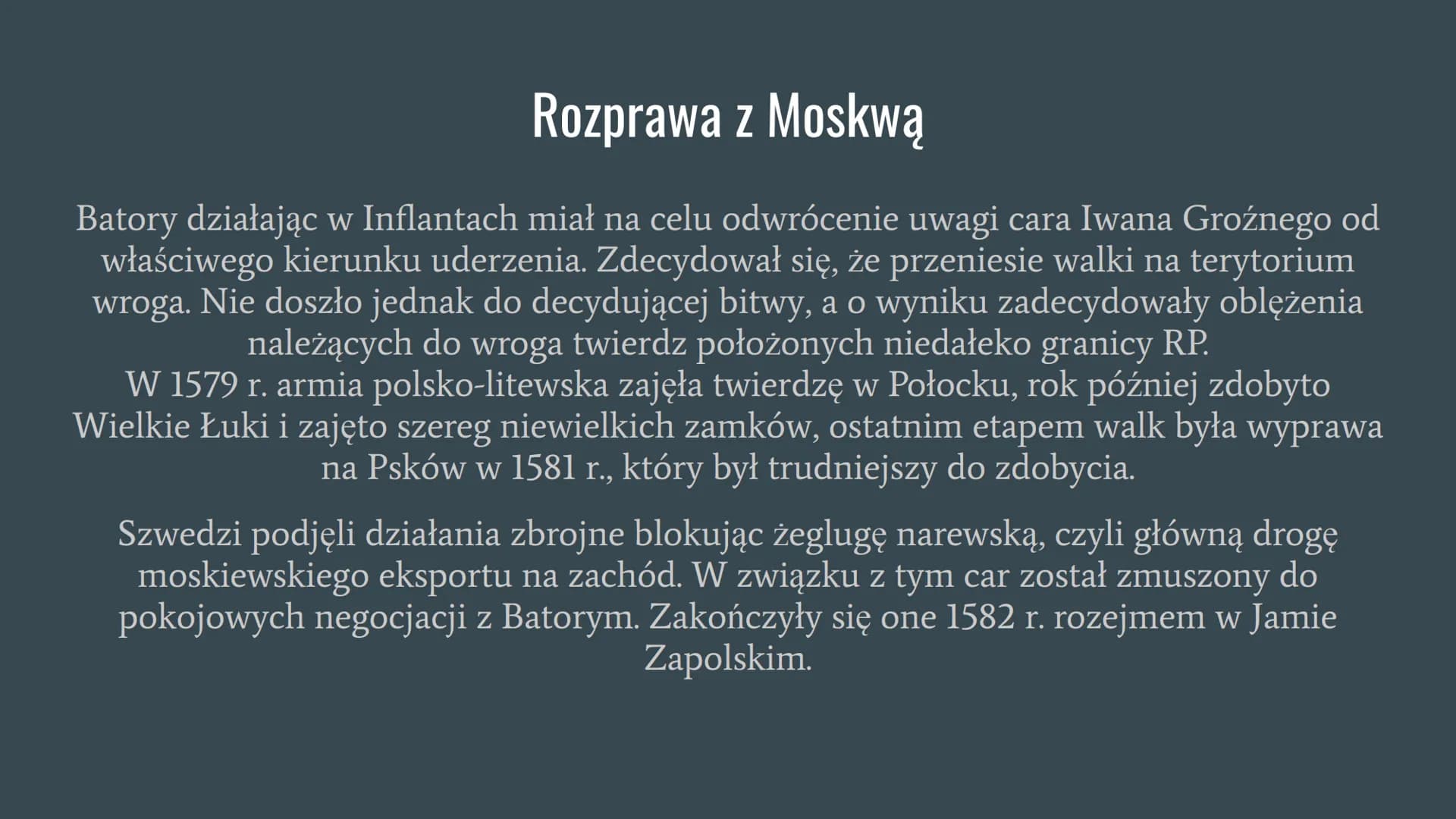 Rozprawa z Moskwą

Batory działając w Inflantach miał na celu odwrócenie uwagi cara Iwana Groźnego od właściwego kierunku uderzenia. Zdecydował się, że przeniesie walki na terytorium wroga. Nie doszło jednak do decydującej bitwy, a o wyniku zadecydowały oblężenia należących do wroga twierdz położonych niedałeko granicy RP.
W 1579 r. armia polsko-litewska zajęła twierdzę w Połocku, rok później zdobyto Wielkie Łuki i zajęto szereg niewielkich zamków, ostatnim etapem walk była wyprawa na Psków w 1581 r., który był trudniejszy do zdobycia.

Szwedzi podjęli działania zbrojne blokując żeglugę narewską, czyli główną drogę moskiewskiego eksportu na zachód. W związku z tym car został zmuszony do pokojowych negocjacji z Batorym. Zakończyły się one 1582 r. rozejmem w Jamie Zapolskim.